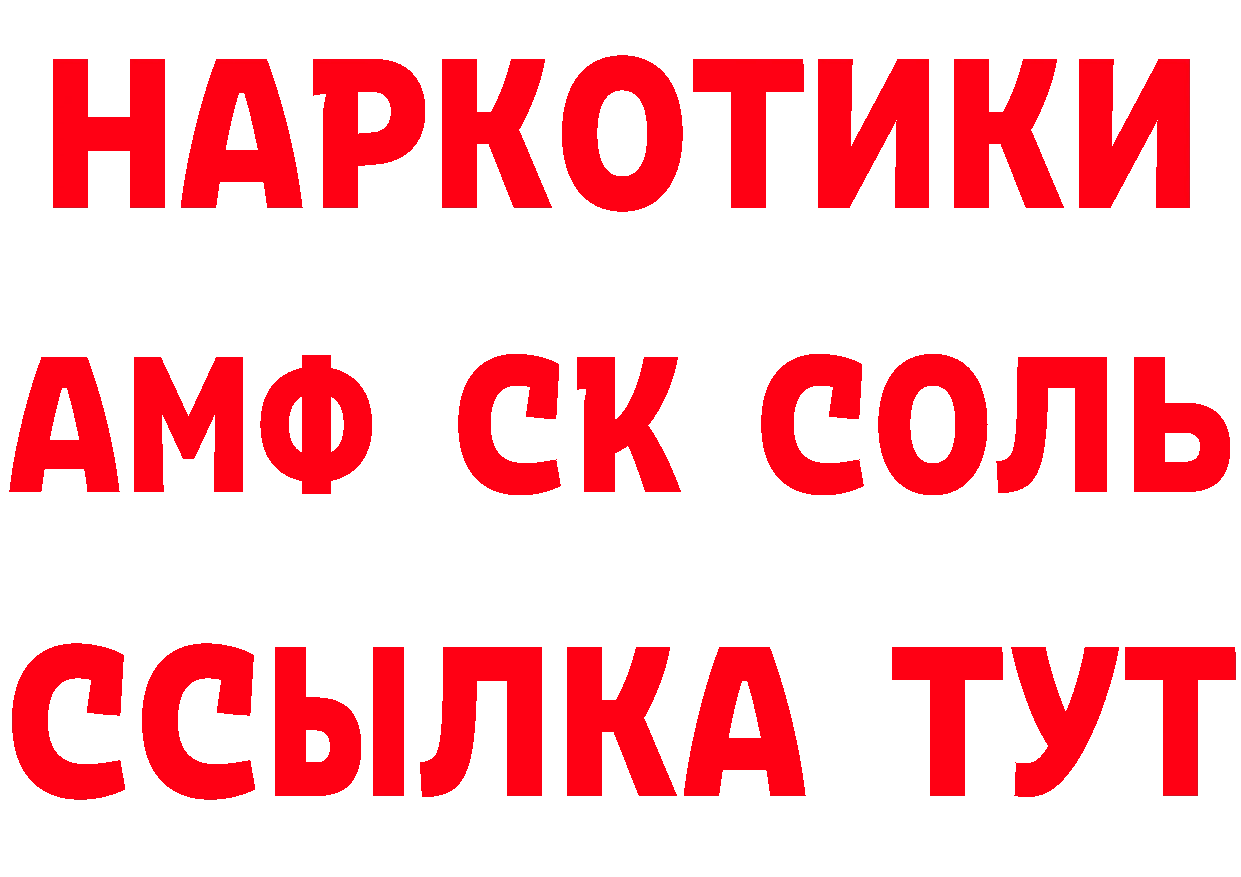 НАРКОТИКИ
АМФ СК СОЛЬ
ССЫЛКА ТУТ